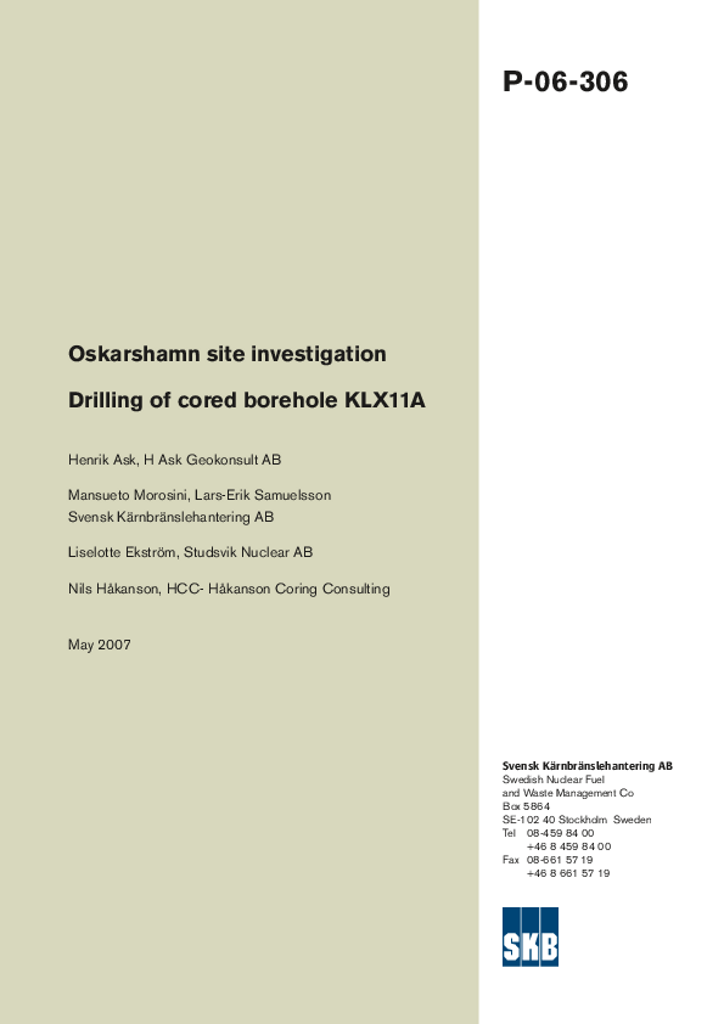 P-06-306

Oskarshamn site investigation

Drilling of cored borehole KLX11A

Henrik Ask, H Ask Geokonsult AB

Mansueto Morosini, Lars-Erik Samuelsson
Svensk Kärnbränslehantering AB

Liselotte Ekström, Studsvik Nuclear AB

Nils Håkanson, HCC- Håkanson Coring Consulting

May 2007

Svensk Kärnbränslehantering AB
Swedish Nuclear Fuel
and Waste Management Co
Box 5864
SE-102 40 Stockholm Sweden
Tel 08-459 84 00
+46 8 459 84 00
Fax 08-661 57 19
+46 8 661 57 19

SKB